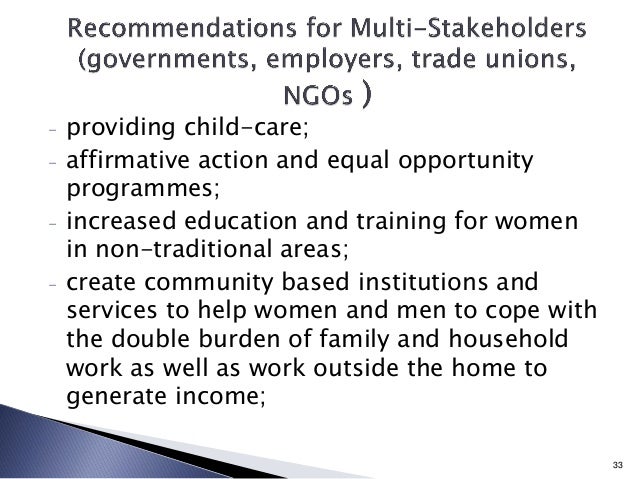 Recommendations for Multi-Stakeholders (governments, employers, trade unions, NGOs )

- providing child-care;
- affirmative action and equal opportunity programmes;
- increased education and training for women in non-traditional areas;
- create community based institutions and services to help women and men to cope with the double burden of family and household work as well as work outside the home to generate income;

33